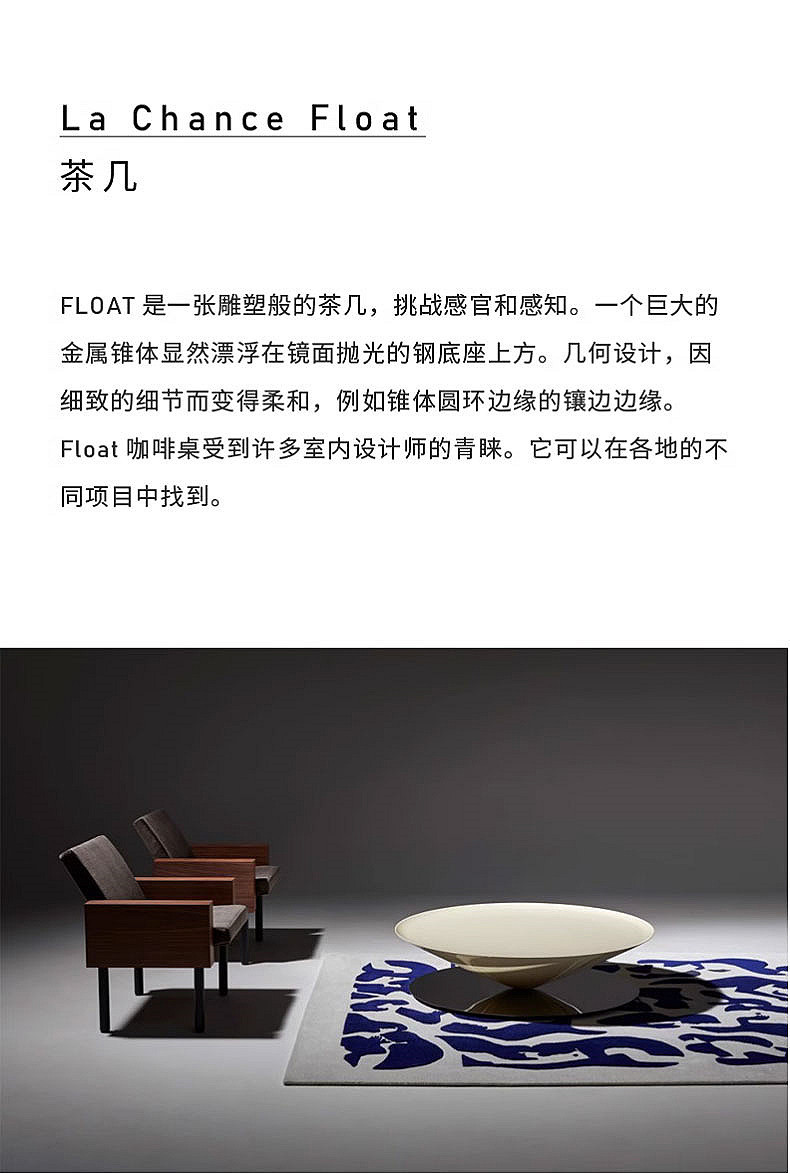 La Chance Float
茶几

FLOAT是一张雕塑般的茶几，挑战感官和感知。一个巨大的金属锥体显然漂浮在镜面抛光的钢底座上方。几何设计，因细致的细节而变得柔和，例如锥体圆环边缘的镶边边缘。Float咖啡桌受到许多室内设计师的青睐。它可以在各地的不同项目中找到。